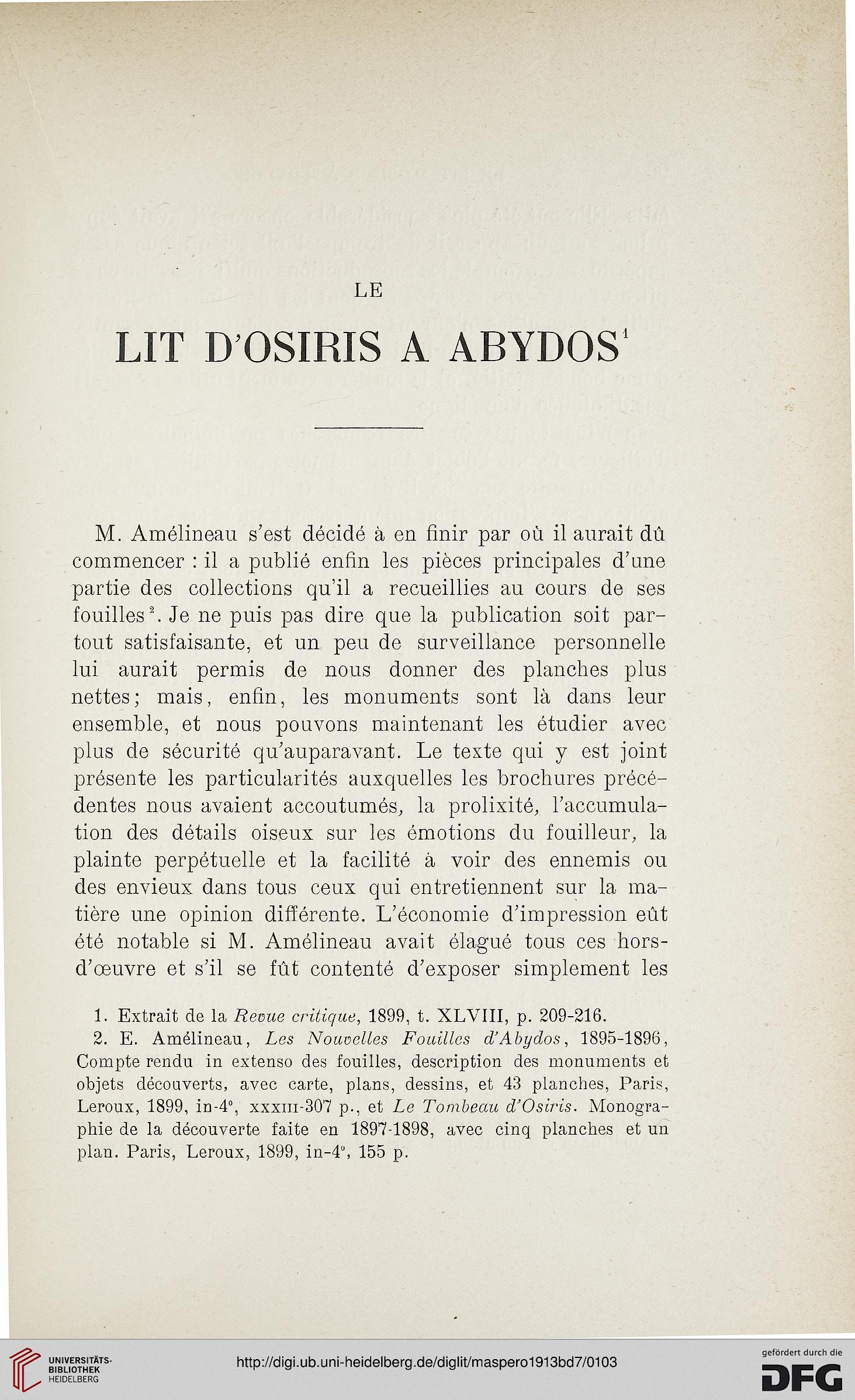 LE

LIT D'OSIRIS A ABYDOS$^1$

M. Amélineau s'est décidé à en finir par où il aurait dû commencer : il a publié enfin les pièces principales d'une partie des collections qu'il a recueillies au cours de ses fouilles$^2$. Je ne puis pas dire que la publication soit partout satisfaisante, et un peu de surveillance personnelle lui aurait permis de nous donner des planches plus nettes; mais, enfin, les monuments sont là dans leur ensemble, et nous pouvons maintenant les étudier avec plus de sécurité qu'auparavant. Le texte qui y est joint présente les particularités auxquelles les brochures précédentes nous avaient accoutumés, la prolixité, l'accumulation des détails oiseux sur les émotions du fouilleur, la plainte perpétuelle et la facilité à voir des ennemis ou des envieux dans tous ceux qui entretiennent sur la matière une opinion différente. L'économie d'impression eût été notable si M. Amélineau avait élagué tous ces hors-d'œuvre et s'il se fût contenté d'exposer simplement les

1. Extrait de la Revue critique, 1899, t. XLVIII, p. 209-216.

2. E. Amélineau, Les Nouvelles Fouilles d'Abydos, 1895-1896, Compte rendu in extenso des fouilles, description des monuments et objets découverts, avec carte, plans, dessins, et 43 planches, Paris, Leroux, 1899, in-4°, xxxiii-307 p., et Le Tombeau d'Osiris. Monographie de la découverte faite en 1897-1898, avec cinq planches et un plan. Paris, Leroux, 1899, in-4°, 155 p.

UNIVERSITÄTS-BIBLIOTHEK HEIDELBERG

http://digi.ub.uni-heidelberg.de/diglit/maspero1913bd7/0103

gefördert durch die DFG